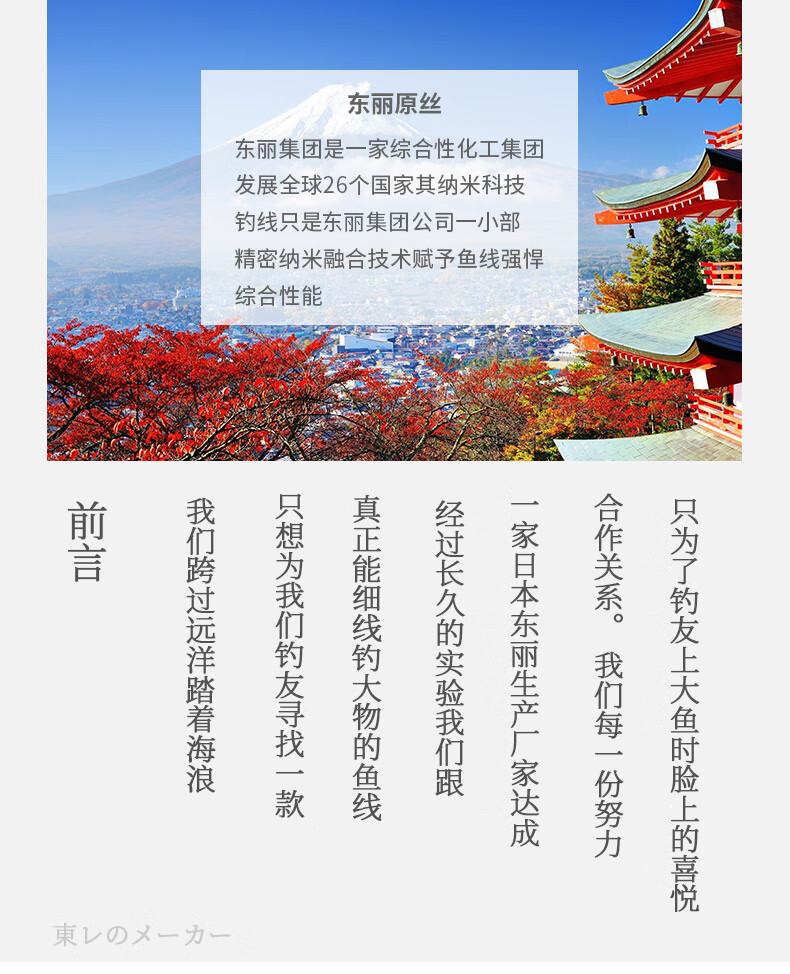 东丽原丝

东丽集团是一家综合性化工集团
发展全球26个国家其纳米科技
钓线只是东丽集团公司一小部
精密纳米融合技术赋予鱼线强悍
综合性能

前言

我们跨过远洋踏着海浪

只想为我们钓友寻找一款

真正能细线钓大物的鱼线

经过长久的实验我们跟

一家日本东丽生产厂家达成

合作关系。我们每一份努力

只为了钓友上大鱼时脸上的喜悦

東レのメーカー